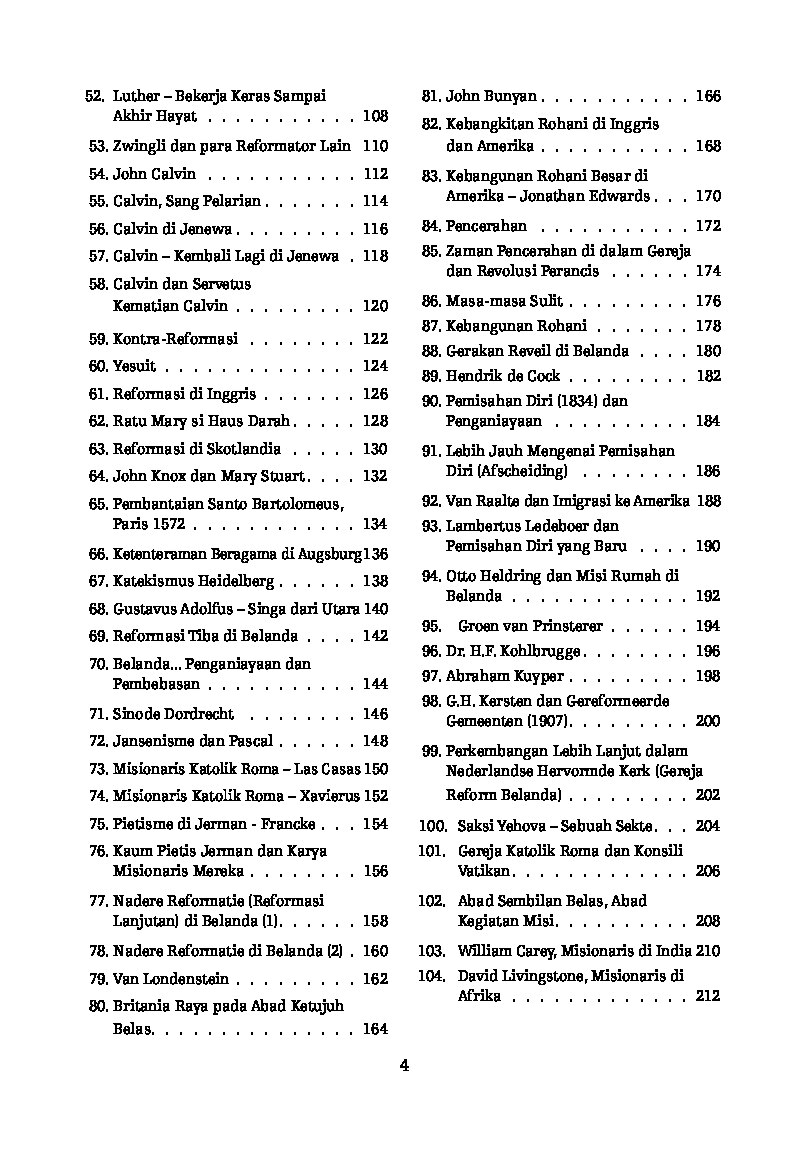 52. Luther – Bekerja Keras Sampai Akhir Hayat 108
53. Zwingli dan para Reformator Lain 110
54. John Calvin 112
55. Calvin, Sang Pelarian 114
56. Calvin di Jenewa 116
57. Calvin – Kembali Lagi di Jenewa 118
58. Calvin dan Servetus Kematian Calvin 120
59. Kontra-Reformasi 122
60. Yesuit 124
61. Reformasi di Inggris 126
62. Ratu Mary si Haus Darah 128
63. Reformasi di Skotlandia 130
64. John Knox dan Mary Stuart 132
65. Pembantaian Santo Bartolomeus, Paris 1572 134
66. Ketenteraman Beragama di Augsburg 136
67. Katekismus Heidelberg 138
68. Gustavus Adolfus – Singa dari Utara 140
69. Reformasi Tiba di Belanda 142
70. Belanda... Penganiayaan dan Pembebasan 144
71. Sinode Dordrecht 146
72. Jansenisme dan Pascal 148
73. Misionaris Katolik Roma – Las Casas 150
74. Misionaris Katolik Roma – Xavierus 152
75. Pietisme di Jerman - Francke 154
76. Kaum Pietis Jerman dan Karya Misionaris Mereka 156
77. Nadere Reformatie (Reformasi Lanjutan) di Belanda (1) 158
78. Nadere Reformatie di Belanda (2) 160
79. Van Londenstein 162
80. Britania Raya pada Abad Ketujuh Belas 164

81. John Bunyan 166
82. Kebangkitan Rohani di Inggris dan Amerika 168
83. Kebangunan Rohani Besar di Amerika – Jonathan Edwards 170
84. Pencerahan 172
85. Zaman Pencerahan di dalam Gereja dan Revolusi Perancis 174
86. Masa-masa Sulit 176
87. Kebangunan Rohani 178
88. Gerakan Reveil di Belanda 180
89. Hendrik de Cock 182
90. Pemisahan Diri (1834) dan Penganiayaan 184
91. Lebih Jauh Mengenai Pemisahan Diri (Afscheiding) 186
92. Van Raalte dan Imigrasi ke Amerika 188
93. Lambertus Ledeboer dan Pemisahan Diri yang Baru 190
94. Otto Heldring dan Misi Rumah di Belanda 192
95. Groen van Prinsterer 194
96. Dr. H.F. Kohlbrugge 196
97. Abraham Kuyper 198
98. G.H. Kersten dan Gereformeerde Gemeenten (1907) 200
99. Perkembangan Lebih Lanjut dalam Nederlandse Hervormde Kerk (Gereja Reform Belanda) 202
100. Saksi Yehova – Sebuah Sekte 204
101. Gereja Katolik Roma dan Konsili Vatikan 206
102. Abad Sembilan Belas, Abad Kegiatan Misi 208
103. William Carey, Misionaris di India 210
104. David Livingstone, Misionaris di Afrika 212

4